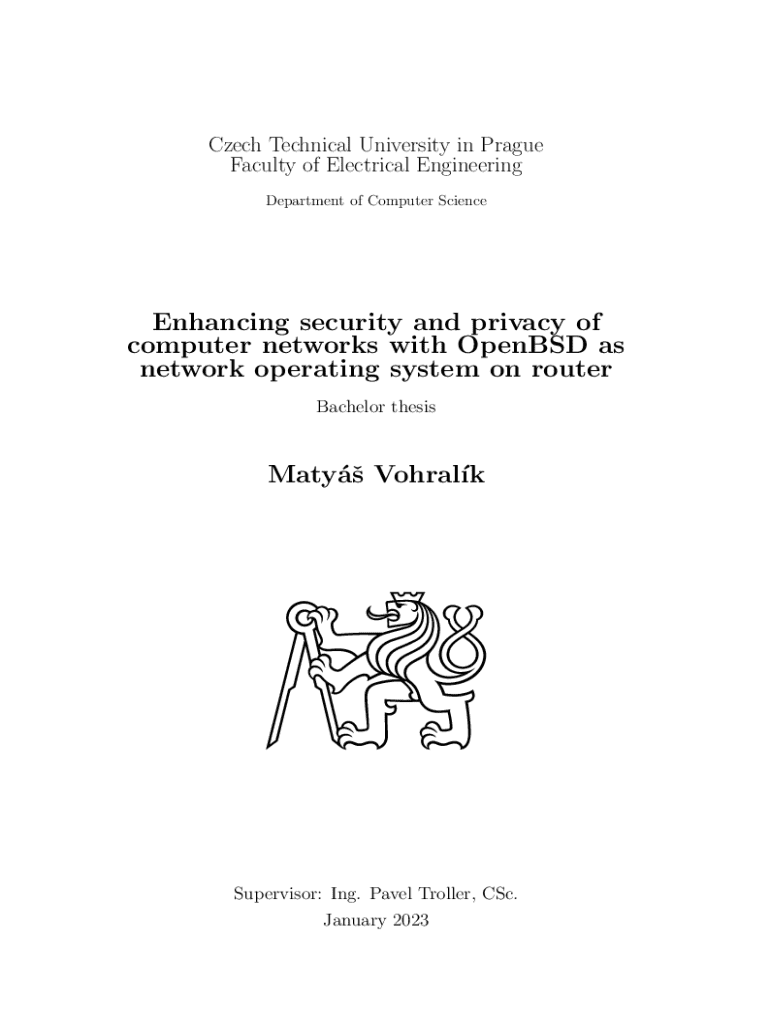 Czech Technical University in Prague
Faculty of Electrical Engineering

Department of Computer Science

Enhancing security and privacy of computer networks with OpenBSD as network operating system on router

Bachelor thesis

Matyáš Vohralík

Supervisor: Ing. Pavel Troller, CSc.
January 2023